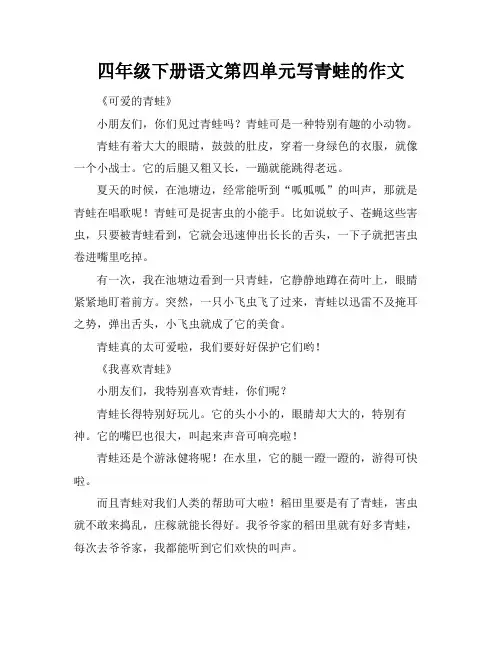 四年级下册语文第四单元写青蛙的作文

《可爱的青蛙》

小朋友们，你们见过青蛙吗？青蛙可是一种特别有趣的小动物。

青蛙有着大大的眼睛，鼓鼓的肚皮，穿着一身绿色的衣服，就像一个小战士。它的后腿又粗又长，一蹦就能跳得老远。

夏天的时候，在池塘边，经常能听到“呱呱呱”的叫声，那就是青蛙在唱歌呢！青蛙可是捉害虫的小能手。比如说蚊子、苍蝇这些害虫，只要被青蛙看到，它就会迅速伸出长长的舌头，一下子就把害虫卷进嘴里吃掉。

有一次，我在池塘边看到一只青蛙，它静静地蹲在荷叶上，眼睛紧紧地盯着前方。突然，一只小飞虫飞了过来，青蛙以迅雷不及掩耳之势，弹出舌头，小飞虫就成了它的美食。

青蛙真的太可爱啦，我们要好好保护它们哟！

《我喜欢青蛙》

小朋友们，我特别喜欢青蛙，你们呢？

青蛙长得特别好玩儿。它的头小小的，眼睛却大大的，特别有神。它的嘴巴也很大，叫起来声音可响亮啦！

青蛙还是个游泳健将呢！在水里，它的腿一蹬一蹬的，游得可快啦。

而且青蛙对我们人类的帮助可大啦！稻田里要是有了青蛙，害虫就不敢来捣乱，庄稼就能长得好。我爷爷家的稻田里就有好多青蛙，每次去爷爷家，我都能听到它们欢快的叫声。